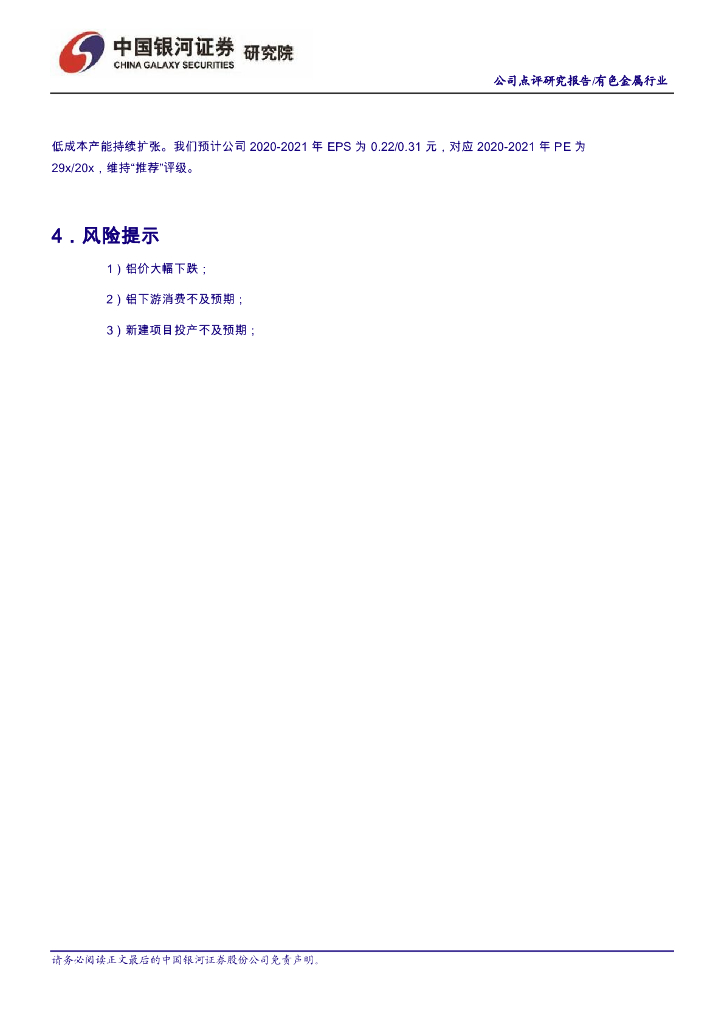 中国银河证券 研究院
CHINA GALAXY SECURITIES

公司点评研究报告/有色金属行业

低成本产能持续扩张。我们预计公司2020-2021年EPS为0.22/0.31元，对应2020-2021年PE为29x/20x，维持“推荐”评级。

4.风险提示

1）铝价大幅下跌；

2）铝下游消费不及预期；

3）新建项目投产不及预期；

请务必阅读正文最后的中国银河证券股份公司免责声明。